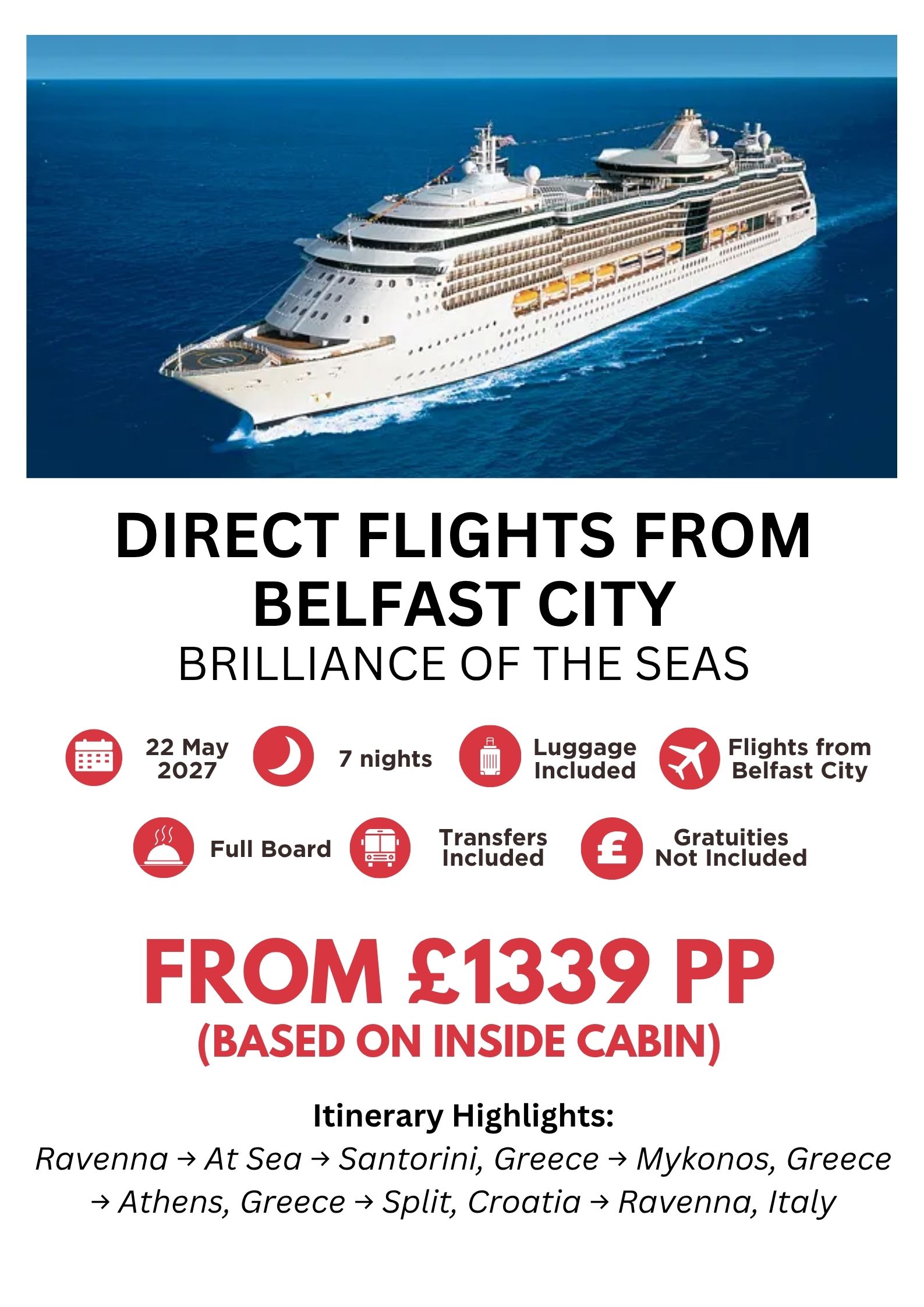 DIRECT FLIGHTS FROM BELFAST CITY

BRILLIANCE OF THE SEAS

22 May 2027

7 nights

Luggage Included

Flights from Belfast City

Full Board

Transfers Included

Gratuities Not Included

FROM £1339 PP

(BASED ON INSIDE CABIN)

Itinerary Highlights:

Ravenna → At Sea → Santorini, Greece → Mykonos, Greece → Athens, Greece → Split, Croatia → Ravenna, Italy